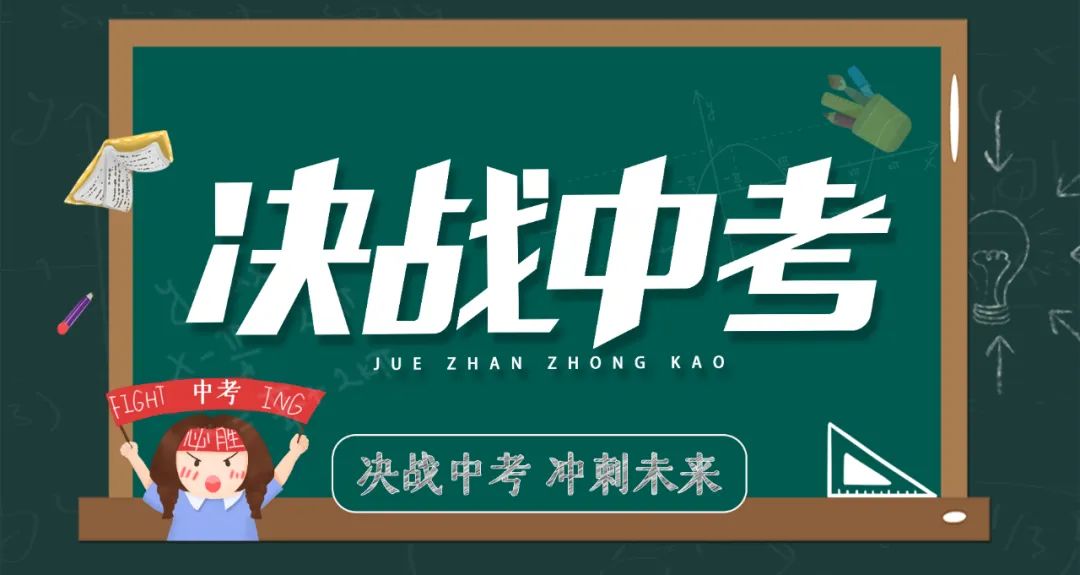 决战中考

JUE ZHAN ZHONG KAO

FIGHT 中考 ING

必胜

决战中考 冲刺未来